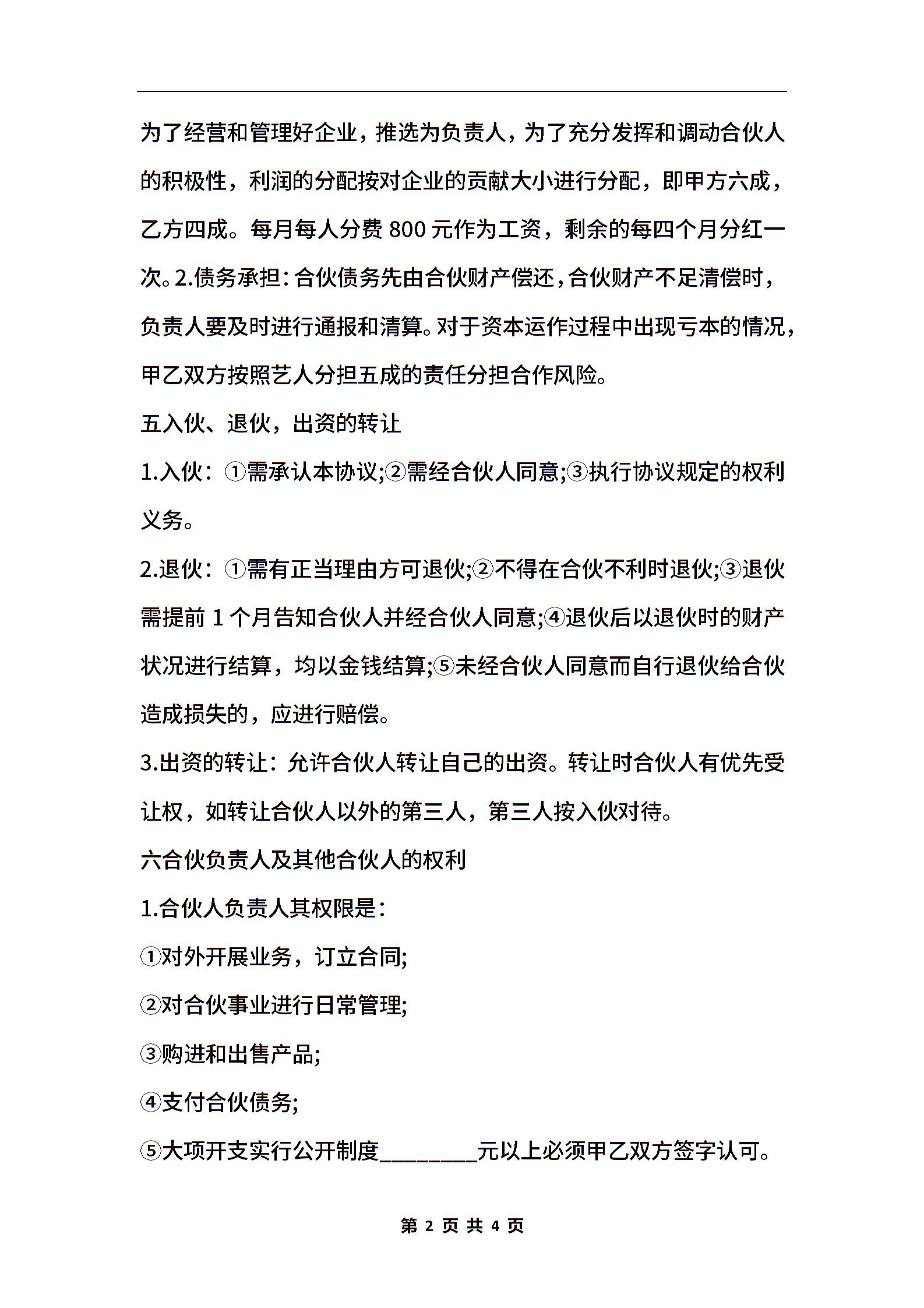 为了经营和管理好企业，推选为负责人，为了充分发挥和调动合伙人的积极性，利润的分配按对企业的贡献大小进行分配，即甲方六成，乙方四成。每月每人分费 800 元作为工资，剩余的每四个月分红一次。2.债务承担：合伙债务先由合伙财产偿还，合伙财产不足清偿时，负责人要及时进行通报和清算。对于资本运作过程中出现亏本的情况，甲乙双方按照艺人分担五成的责任分担合作风险。

五入伙、退伙，出资的转让

1.入伙：①需承认本协议;②需经合伙人同意;③执行协议规定的权利义务。

2.退伙：①需有正当理由方可退伙;②不得在合伙不利时退伙;③退伙需提前 1 个月告知合伙人并经合伙人同意;④退伙后以退伙时的财产状况进行结算，均以金钱结算;⑤未经合伙人同意而自行退伙给合伙造成损失的，应进行赔偿。

3.出资的转让：允许合伙人转让自己的出资。转让时合伙人有优先受让权，如转让合伙人以外的第三人，第三人按入伙对待。

六合伙负责人及其他合伙人的权利

1.合伙人负责人其权限是：

①对外开展业务，订立合同;

②对合伙事业进行日常管理;

③购进和出售产品;

④支付合伙债务;

⑤大项开支实行公开制度________元以上必须甲乙双方签字认可。

第 2 页 共 4 页